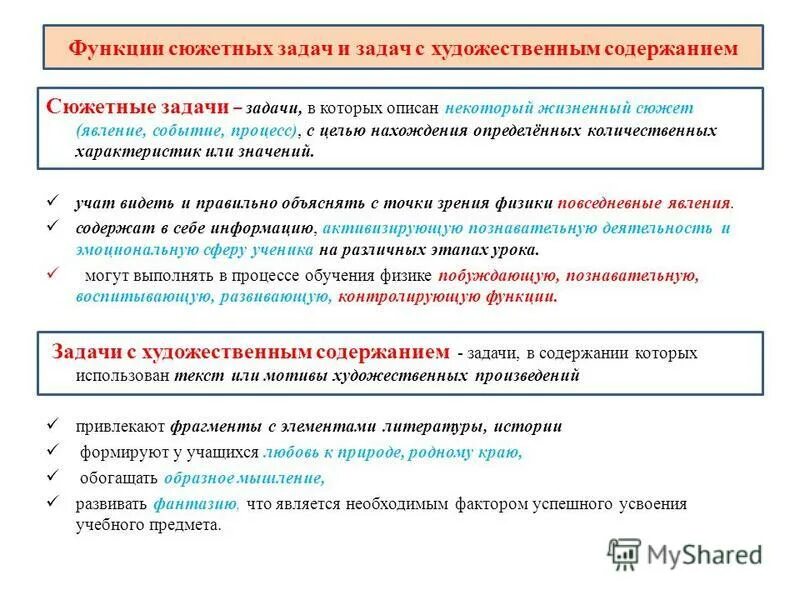 Функции сюжетных задач и задач с художественным содержанием

Сюжетные задачи – задачи, в которых описан некоторый жизненный сюжет (явление, событие, процесс), с целью нахождения определённых количественных характеристик или значений.

✓ учат видеть и правильно объяснять с точки зрения физики повседневные явления.
✓ содержат в себе информацию, активизирующую познавательную деятельность и эмоциональную сферу ученика на различных этапах урока.
✓ могут выполнять в процессе обучения физике побуждающую, познавательную, воспитывающую, развивающую, контролирующую функции.

Задачи с художественным содержанием - задачи, в содержании которых использован текст или мотивы художественных произведений

✓ привлекают фрагменты с элементами литературы, истории
✓ формируют у учащихся любовь к природе, родному краю,
✓ обогащать образное мышление,
✓ развивать фантазию, что является необходимым фактором успешного усвоения учебного предмета.

MyShared